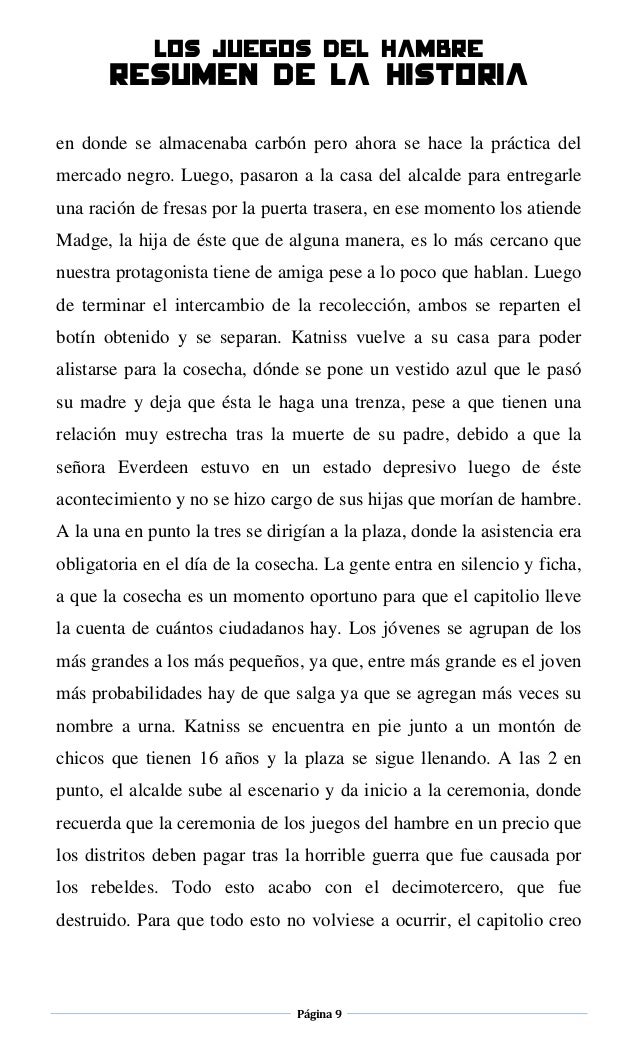 LOS JUEGOS DEL HAMBRE
RESUMEN DE LA HISTORIA

en donde se almacenaba carbón pero ahora se hace la práctica del mercado negro. Luego, pasaron a la casa del alcalde para entregarle una ración de fresas por la puerta trasera, en ese momento los atiende Madge, la hija de éste que de alguna manera, es lo más cercano que nuestra protagonista tiene de amiga pese a lo poco que hablan. Luego de terminar el intercambio de la recolección, ambos se reparten el botín obtenido y se separan. Katniss vuelve a su casa para poder alistarse para la cosecha, dónde se pone un vestido azul que le pasó su madre y deja que ésta le haga una trenza, pese a que tienen una relación muy estrecha tras la muerte de su padre, debido a que la señora Everdeen estuvo en un estado depresivo luego de éste acontecimiento y no se hizo cargo de sus hijas que morían de hambre. A la una en punto la tres se dirigían a la plaza, donde la asistencia era obligatoria en el día de la cosecha. La gente entra en silencio y ficha, a que la cosecha es un momento oportuno para que el capitolio lleve la cuenta de cuántos ciudadanos hay. Los jóvenes se agrupan de los más grandes a los más pequeños, ya que, entre más grande es el joven más probabilidades hay de que salga ya que se agregan más veces su nombre a urna. Katniss se encuentra en pie junto a un montón de chicos que tienen 16 años y la plaza se sigue llenando. A las 2 en punto, el alcalde sube al escenario y da inicio a la ceremonia, donde recuerda que la ceremonia de los juegos del hambre en un precio que los distritos deben pagar tras la horrible guerra que fue causada por los rebeldes. Todo esto acabo con el decimotercero, que fue destruido. Para que todo esto no volviese a ocurrir, el capitolio creo

Página 9